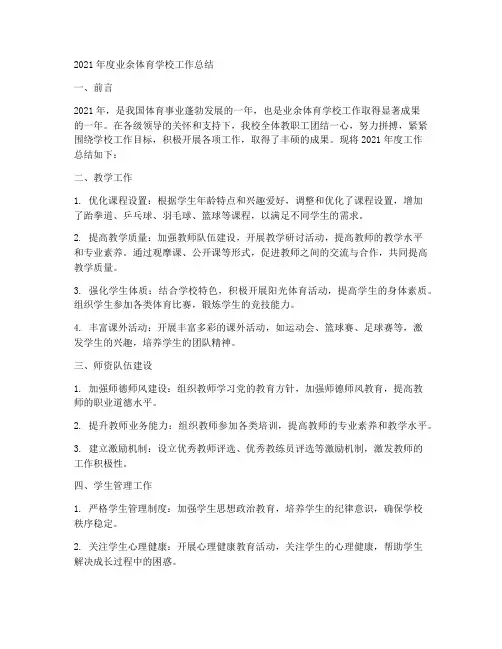 2021年度业余体育学校工作总结

一、前言

2021年，是我国体育事业蓬勃发展的一年，也是业余体育学校工作取得显著成果的一年。在各级领导的关怀和支持下，我校全体教职工团结一心，努力拼搏，紧紧围绕学校工作目标，积极开展各项工作，取得了丰硕的成果。现将2021年度工作总结如下：

二、教学工作

1. 优化课程设置：根据学生年龄特点和兴趣爱好，调整和优化了课程设置，增加了跆拳道、乒乓球、羽毛球、篮球等课程，以满足不同学生的需求。

2. 提高教学质量：加强教师队伍建设，开展教学研讨活动，提高教师的教学水平和专业素养。通过观摩课、公开课等形式，促进教师之间的交流与合作，共同提高教学质量。

3. 强化学生体质：结合学校特色，积极开展阳光体育活动，提高学生的身体素质。组织学生参加各类体育比赛，锻炼学生的竞技能力。

4. 丰富课外活动：开展丰富多彩的课外活动，如运动会、篮球赛、足球赛等，激发学生的兴趣，培养学生的团队精神。

三、师资队伍建设

1. 加强师德师风建设：组织教师学习党的教育方针，加强师德师风教育，提高教师的职业道德水平。

2. 提升教师业务能力：组织教师参加各类培训，提高教师的专业素养和教学水平。

3. 建立激励机制：设立优秀教师评选、优秀教练员评选等激励机制，激发教师的工作积极性。

四、学生管理工作

1. 严格学生管理制度：加强学生思想政治教育，培养学生的纪律意识，确保学校秩序稳定。

2. 关注学生心理健康：开展心理健康教育活动，关注学生的心理健康，帮助学生解决成长过程中的困惑。